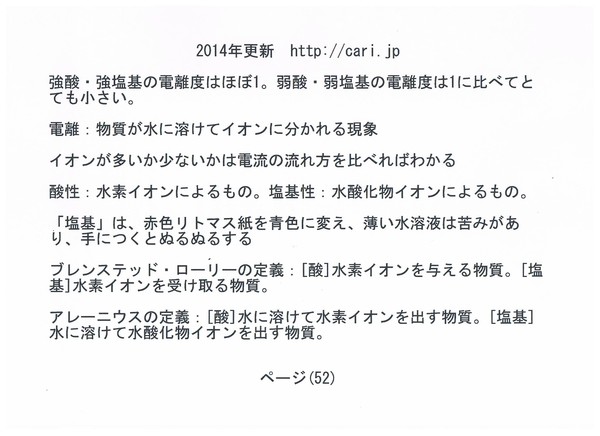 2014年更新　http://cari.jp

強酸・強塩基の電離度はほぼ1。弱酸・弱塩基の電離度は1に比べてとても小さい。

電離：物質が水に溶けてイオンに分かれる現象

イオンが多いか少ないかは電流の流れ方を比べればわかる

酸性：水素イオンによるもの。塩基性：水酸化物イオンによるもの。

「塩基」は、赤色リトマス紙を青色に変え、薄い水溶液は苦みがあり、手につくとぬるぬるする

ブレンステッド・ローリーの定義：[酸]水素イオンを与える物質。[塩基]水素イオンを受け取る物質。

アレーニウスの定義：[酸]水に溶けて水素イオンを出す物質。[塩基]水に溶けて水酸化物イオンを出す物質。

ページ(52)